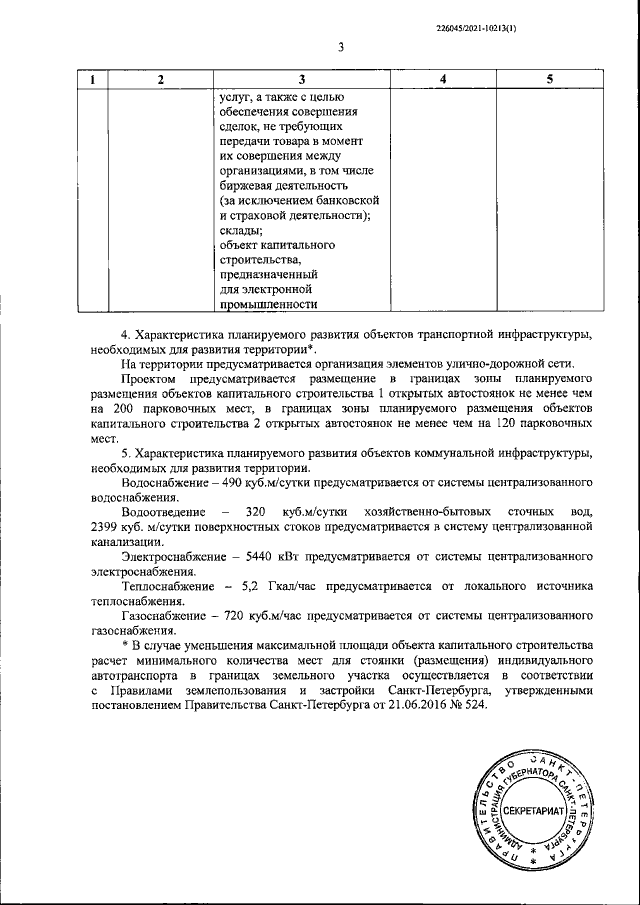 226045/2021-10213(1)

3

| 1 | 2 | 3 | 4 | 5 |
|---|---|---|---|---|
| | | услуг, а также с целью обеспечения совершения сделок, не требующих передачи товара в момент их совершения между организациями, в том числе биржевая деятельность (за исключением банковской и страховой деятельности); склады; объект капитального строительства, предназначенный для электронной промышленности | | |

4. Характеристика планируемого развития объектов транспортной инфраструктуры, необходимых для развития территории*.

На территории предусматривается организация элементов улично-дорожной сети.

Проектом предусматривается размещение в границах зоны планируемого размещения объектов капитального строительства 1 открытых автостоянок не менее чем на 200 парковочных мест, в границах зоны планируемого размещения объектов капитального строительства 2 открытых автостоянок не менее чем на 120 парковочных мест.

5. Характеристика планируемого развития объектов коммунальной инфраструктуры, необходимых для развития территории.

Водоснабжение – 490 куб.м/сутки предусматривается от системы централизованного водоснабжения.

Водоотведение – 320 куб.м/сутки хозяйственно-бытовых сточных вод, 2399 куб. м/сутки поверхностных стоков предусматривается в систему централизованной канализации.

Электроснабжение – 5440 кВт предусматривается от системы централизованного электроснабжения.

Теплоснабжение – 5,2 Гкал/час предусматривается от локального источника теплоснабжения.

Газоснабжение – 720 куб.м/час предусматривается от системы централизованного газоснабжения.

* В случае уменьшения максимальной площади объекта капитального строительства расчет минимального количества мест для стоянки (размещения) индивидуального автотранспорта в границах земельного участка осуществляется в соответствии с Правилами землепользования и застройки Санкт-Петербурга, утвержденными постановлением Правительства Санкт-Петербурга от 21.06.2016 № 524.

ПРАВИТЕЛЬСТВО САНКТ-ПЕТЕРБУРГА
АДМИНИСТРАЦИЯ ГУБЕРНАТОРА САНКТ-ПЕТЕРБУРГА
СЕКРЕТАРИАТ